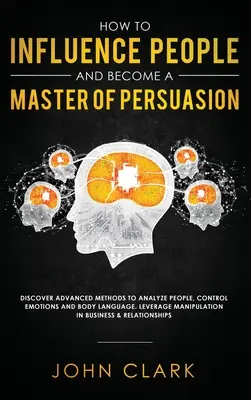 HOW TO
INFLUENCE PEOPLE
AND BECOME A
MASTER OF PERSUASION

DISCOVER ADVANCED METHODS TO ANALYZE PEOPLE, CONTROL EMOTIONS AND BODY LANGUAGE. LEVERAGE MANIPULATION IN BUSINESS & RELATIONSHIPS

JOHN CLARK